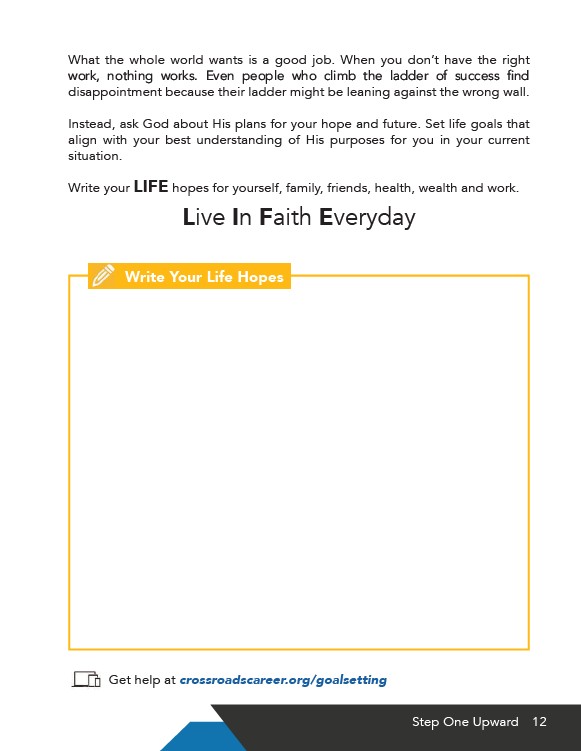 What the whole world wants is a good job. When you don't have the right work, nothing works. Even people who climb the ladder of success find disappointment because their ladder might be leaning against the wrong wall.

Instead, ask God about His plans for your hope and future. Set life goals that align with your best understanding of His purposes for you in your current situation.

Write your LIFE hopes for yourself, family, friends, health, wealth and work.

Live In Faith Everyday

Write Your Life Hopes

Get help at crossroadscareer.org/goalsetting

Step One Upward 12